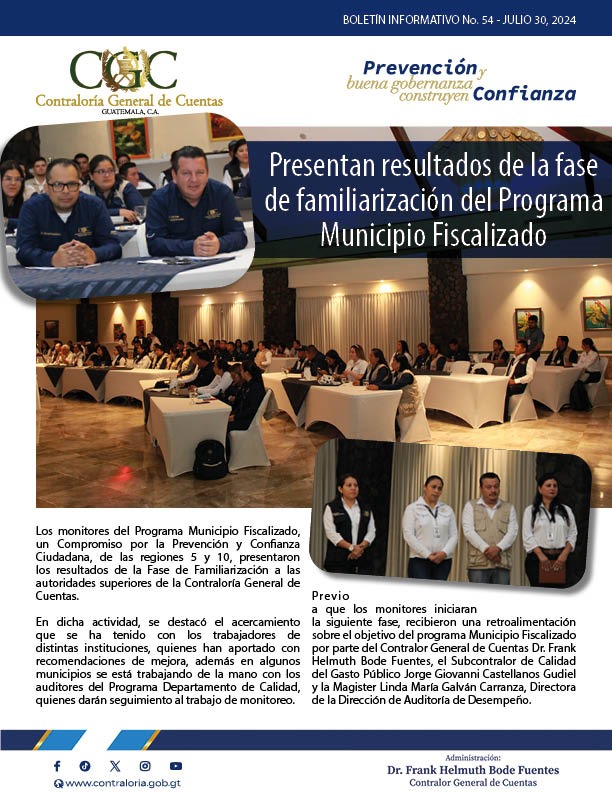 BOLETÍN INFORMATIVO No. 54 - JULIO 30, 2024

CGC
Contraloría General de Cuentas
GUATEMALA, C.A.

Prevención y buena gobernanza construyen Confianza

Presentan resultados de la fase de familiarización del Programa Municipio Fiscalizado

Los monitores del Programa Municipio Fiscalizado, un Compromiso por la Prevención y Confianza Ciudadana, de las regiones 5 y 10, presentaron los resultados de la Fase de Familiarización a las autoridades superiores de la Contraloría General de Cuentas.

En dicha actividad, se destacó el acercamiento que se ha tenido con los trabajadores de distintas instituciones, quienes han aportado con recomendaciones de mejora, además en algunos municipios se está trabajando de la mano con los auditores del Programa Departamento de Calidad, quienes darán seguimiento al trabajo de monitoreo.

Previo a que los monitores iniciaran la siguiente fase, recibieron una retroalimentación sobre el objetivo del programa Municipio Fiscalizado por parte del Contralor General de Cuentas Dr. Frank Helmuth Bode Fuentes, el Subcontralor de Calidad del Gasto Público Jorge Giovanni Castellanos Gudiel y la Magister Linda María Galván Carranza, Directora de la Dirección de Auditoría de Desempeño.

www.contraloria.gob.gt

Administración:
Dr. Frank Helmuth Bode Fuentes
Contralor General de Cuentas